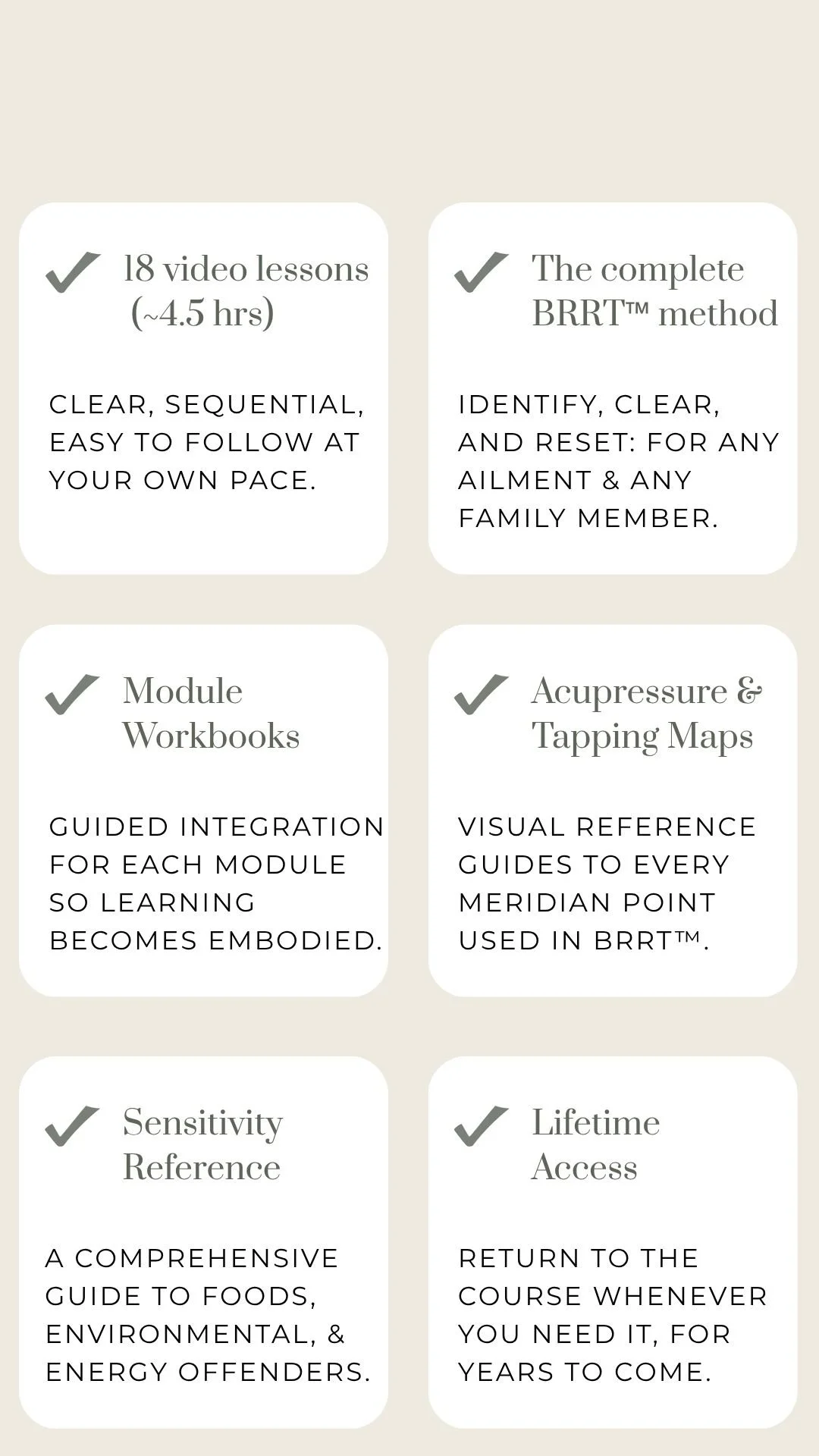 18 video lessons (~4.5 hrs)

CLEAR, SEQUENTIAL, EASY TO FOLLOW AT YOUR OWN PACE.

The complete BRRT™ method

IDENTIFY, CLEAR, AND RESET: FOR ANY AILMENT & ANY FAMILY MEMBER.

Module Workbooks

GUIDED INTEGRATION FOR EACH MODULE SO LEARNING BECOMES EMBODIED.

Acupressure & Tapping Maps

VISUAL REFERENCE GUIDES TO EVERY MERIDIAN POINT USED IN BRRT™.

Sensitivity Reference

A COMPREHENSIVE GUIDE TO FOODS, ENVIRONMENTAL, & ENERGY OFFENDERS.

Lifetime Access

RETURN TO THE COURSE WHENEVER YOU NEED IT, FOR YEARS TO COME.